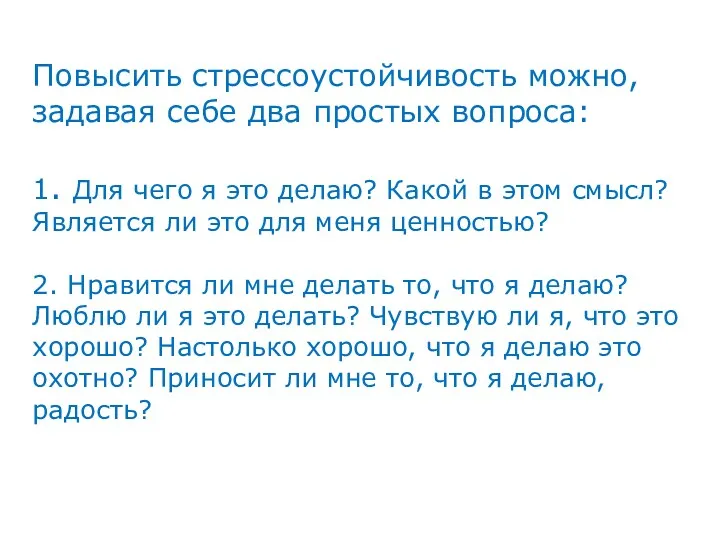 Повысить стрессоустойчивость можно, задавая себе два простых вопроса:

1. Для чего я это делаю? Какой в этом смысл? Является ли это для меня ценностью?

2. Нравится ли мне делать то, что я делаю? Люблю ли я это делать? Чувствую ли я, что это хорошо? Настолько хорошо, что я делаю это охотно? Приносит ли мне то, что я делаю, радость?